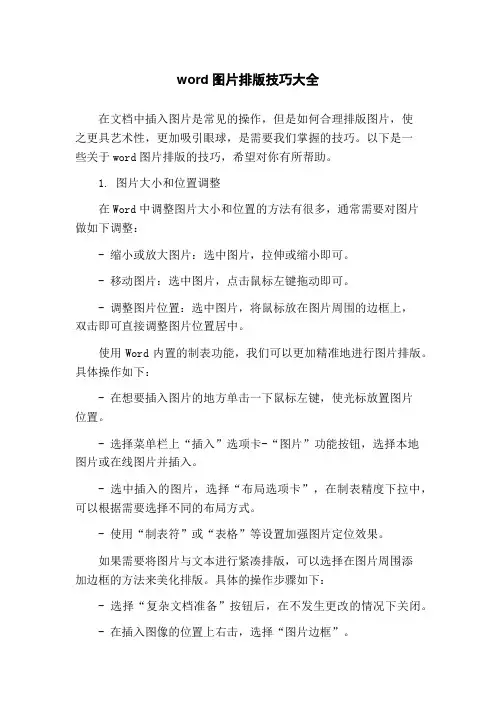 word 图片排版技巧大全

在文档中插入图片是常见的操作，但是如何合理排版图片，使之更具艺术性，更加吸引眼球，是需要我们掌握的技巧。以下是一些关于 word 图片排版的技巧，希望对你有所帮助。

1. 图片大小和位置调整

在 Word 中调整图片大小和位置的方法有很多，通常需要对图片做如下调整：

- 缩小或放大图片：选中图片，拉伸或缩小即可。

- 移动图片：选中图片，点击鼠标左键拖动即可。

- 调整图片位置：选中图片，将鼠标放在图片周围的边框上，双击即可直接调整图片位置居中。

使用 Word 内置的制表功能，我们可以更加精准地进行图片排版。具体操作如下：

- 在想要插入图片的地方单击一下鼠标左键，使光标放置图片位置。

- 选择菜单栏上“插入”选项卡-“图片”功能按钮，选择本地图片或在线图片并插入。

- 选中插入的图片，选择“布局选项卡”，在制表精度下拉中，可以根据需要选择不同的布局方式。

- 使用“制表符”或“表格”等设置加强图片定位效果。

如果需要将图片与文本进行紧凑排版，可以选择在图片周围添加边框的方法来美化排版。具体的操作步骤如下：

- 选择“复杂文档准备”按钮后，在不发生更改的情况下关闭。

- 在插入图像的位置上右击，选择“图片边框”。